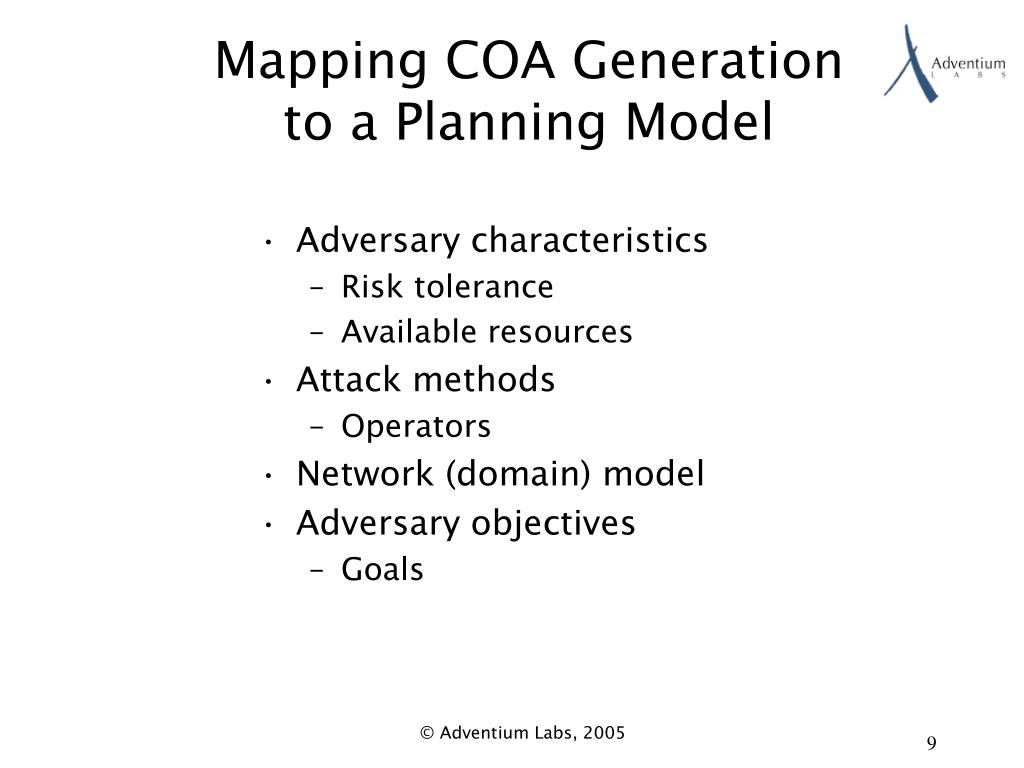 Mapping COA Generation to a Planning Model

Adventium
L A B S

• Adversary characteristics
– Risk tolerance
– Available resources
• Attack methods
– Operators
• Network (domain) model
• Adversary objectives
– Goals

© Adventium Labs, 2005

9